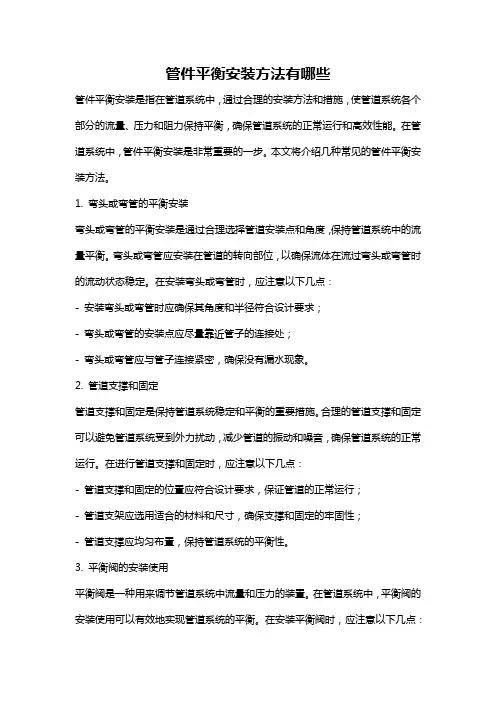 管件平衡安装方法有哪些

管件平衡安装是指在管道系统中，通过合理的安装方法和措施，使管道系统各个部分的流量、压力和阻力保持平衡，确保管道系统的正常运行和高效性能。在管道系统中，管件平衡安装是非常重要的一步。本文将介绍几种常见的管件平衡安装方法。

1. 弯头或弯管的平衡安装

弯头或弯管的平衡安装是通过合理选择管道安装点和角度，保持管道系统中的流量平衡。弯头或弯管应安装在管道的转向部位，以确保流体在流过弯头或弯管时的流动状态稳定。在安装弯头或弯管时，应注意以下几点：

- 安装弯头或弯管时应确保其角度和半径符合设计要求；

- 弯头或弯管的安装点应尽量靠近管子的连接处；

- 弯头或弯管应与管子连接紧密，确保没有漏水现象。

2. 管道支撑和固定

管道支撑和固定是保持管道系统稳定和平衡的重要措施。合理的管道支撑和固定可以避免管道系统受到外力扰动，减少管道的振动和噪音，确保管道系统的正常运行。在进行管道支撑和固定时，应注意以下几点：

- 管道支撑和固定的位置应符合设计要求，保证管道的正常运行；

- 管道支架应选用适合的材料和尺寸，确保支撑和固定的牢固性；

- 管道支撑应均匀布置，保持管道系统的平衡性。

3. 平衡阀的安装使用

平衡阀是一种用来调节管道系统中流量和压力的装置。在管道系统中，平衡阀的安装使用可以有效地实现管道系统的平衡。在安装平衡阀时，应注意以下几点：